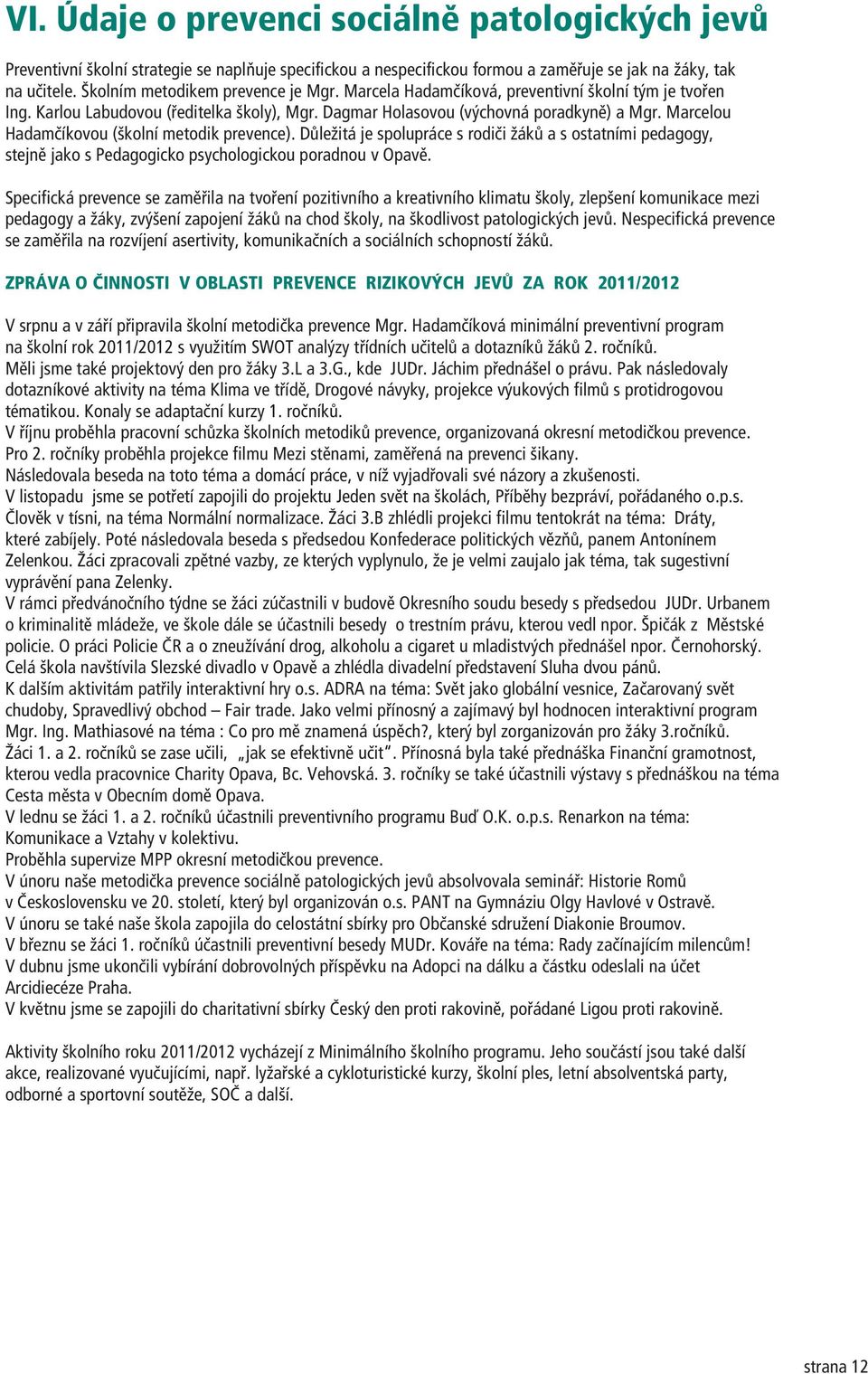 VI. Údaje o prevenci sociálně patologických jevů

Preventivní školní strategie se naplňuje specifickou a nespecifickou formou a zaměřuje se jak na žáky, tak na učitele. Školním metodikem prevence je Mgr. Marcela Hadamčíková, preventivní školní tým je tvořen Ing. Karlou Labudovou (ředitelka školy), Mgr. Dagmar Holasovou (výchovná poradkyně) a Mgr. Marcelou Hadamčíkovou (školní metodik prevence). Důležitá je spolupráce s rodiči žáků a s ostatními pedagogy, stejně jako s Pedagogicko psychologickou poradnou v Opavě.

Specifická prevence se zaměřila na tvoření pozitivního a kreativního klimatu školy, zlepšení komunikace mezi pedagogy a žáky, zvýšení zapojení žáků na chod školy, na škodlivost patologických jevů. Nespecifická prevence se zaměřila na rozvíjení asertivity, komunikačních a sociálních schopností žáků.

ZPRÁVA O ČINNOSTI V OBLASTI PREVENCE RIZIKOVÝCH JEVŮ ZA ROK 2011/2012

V srpnu a v září připravila školní metodička prevence Mgr. Hadamčíková minimální preventivní program na školní rok 2011/2012 s využitím SWOT analýzy třídních učitelů a dotazníků žáků 2. ročníků.
Měli jsme také projektový den pro žáky 3.L a 3.G., kde JUDr. Jáchim přednášel o právu. Pak následovaly dotazníkové aktivity na téma Klima ve třídě, Drogové návyky, projekce výukových filmů s protidrogovou tématikou. Konaly se adaptační kurzy 1. ročníků.
V říjnu proběhla pracovní schůzka školních metodiků prevence, organizovaná okresní metodičkou prevence.
Pro 2. ročníky proběhla projekce filmu Mezi stěnami, zaměřená na prevenci šikany.
Následovala beseda na toto téma a domácí práce, v níž vyjadřovali své názory a zkušenosti.
V listopadu jsme se potřetí zapojili do projektu Jeden svět na školách, Příběhy bezpráví, pořádaného o.p.s. Člověk v tísni, na téma Normální normalizace. Žáci 3.B zhlédli projekci filmu tentokrát na téma: Dráty, které zabíjely. Poté následovala beseda s předsedou Konfederace politických vězňů, panem Antonínem Zelenkou. Žáci zpracovali zpětné vazby, ze kterých vyplynulo, že je velmi zaujalo jak téma, tak sugestivní vyprávění pana Zelenky.
V rámci předvánočního týdne se žáci zúčastnili v budově Okresního soudu besedy s předsedou JUDr. Urbanem o kriminalitě mládeže, ve škole dále se účastnili besedy o trestním právu, kterou vedl npor. Špičák z Městské policie. O práci Policie ČR a o zneužívání drog, alkoholu a cigaret u mladistvých přednášel npor. Černohorský.
Celá škola navštívila Slezské divadlo v Opavě a zhlédla divadelní představení Sluha dvou pánů.
K dalším aktivitám patřily interaktivní hry o.s. ADRA na téma: Svět jako globální vesnice, Začarovaný svět chudoby, Spravedlivý obchod – Fair trade. Jako velmi přínosný a zajímavý byl hodnocen interaktivní program Mgr. Ing. Mathiasové na téma : Co pro mě znamená úspěch?, který byl zorganizován pro žáky 3.ročníků.
Žáci 1. a 2. ročníků se zase učili, „jak se efektivně učit". Přínosná byla také přednáška Finanční gramotnost, kterou vedla pracovnice Charity Opava, Bc. Vehovská. 3. ročníky se také účastnili výstavy s přednáškou na téma Cesta města v Obecním domě Opava.
V lednu se žáci 1. a 2. ročníků účastnili preventivního programu Buď O.K. o.p.s. Renarkon na téma: Komunikace a Vztahy v kolektivu.
Proběhla supervize MPP okresní metodičkou prevence.
V únoru naše metodička prevence sociálně patologických jevů absolvovala seminář: Historie Romů v Československu ve 20. století, který byl organizován o.s. PANT na Gymnáziu Olgy Havlové v Ostravě.
V únoru se také naše škola zapojila do celostátní sbírky pro Občanské sdružení Diakonie Broumov.
V březnu se žáci 1. ročníků účastnili preventivní besedy MUDr. Kováře na téma: Rady začínajícím milencům!
V dubnu jsme ukončili vybírání dobrovolných příspěvku na Adopci na dálku a částku odeslali na účet Arcidiecéze Praha.
V květnu jsme se zapojili do charitativní sbírky Český den proti rakovině, pořádané Ligou proti rakovině.

Aktivity školního roku 2011/2012 vycházejí z Minimálního školního programu. Jeho součástí jsou také další akce, realizované vyučujícími, např. lyžařské a cykloturistické kurzy, školní ples, letní absolventská party, odborné a sportovní soutěže, SOČ a další.

strana 12